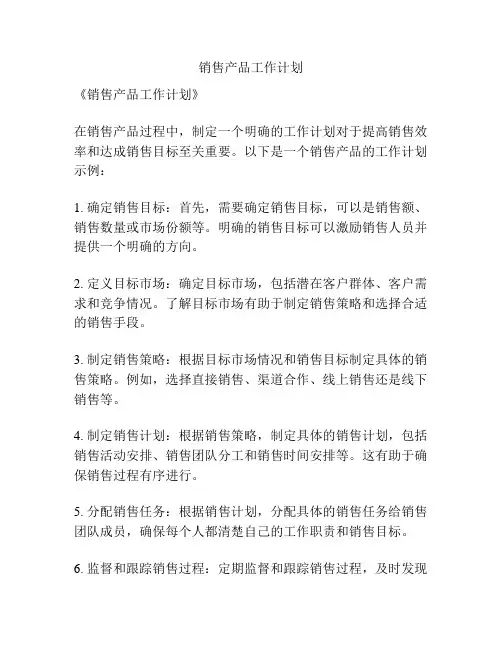 销售产品工作计划

《销售产品工作计划》

在销售产品过程中，制定一个明确的工作计划对于提高销售效率和达成销售目标至关重要。以下是一个销售产品的工作计划示例：

1. 确定销售目标：首先，需要确定销售目标，可以是销售额、销售数量或市场份额等。明确的销售目标可以激励销售人员并提供一个明确的方向。

2. 定义目标市场：确定目标市场，包括潜在客户群体、客户需求和竞争情况。了解目标市场有助于制定销售策略和选择合适的销售手段。

3. 制定销售策略：根据目标市场情况和销售目标制定具体的销售策略。例如，选择直接销售、渠道合作、线上销售还是线下销售等。

4. 制定销售计划：根据销售策略，制定具体的销售计划，包括销售活动安排、销售团队分工和销售时间安排等。这有助于确保销售过程有序进行。

5. 分配销售任务：根据销售计划，分配具体的销售任务给销售团队成员，确保每个人都清楚自己的工作职责和销售目标。

6. 监督和跟踪销售过程：定期监督和跟踪销售过程，及时发现